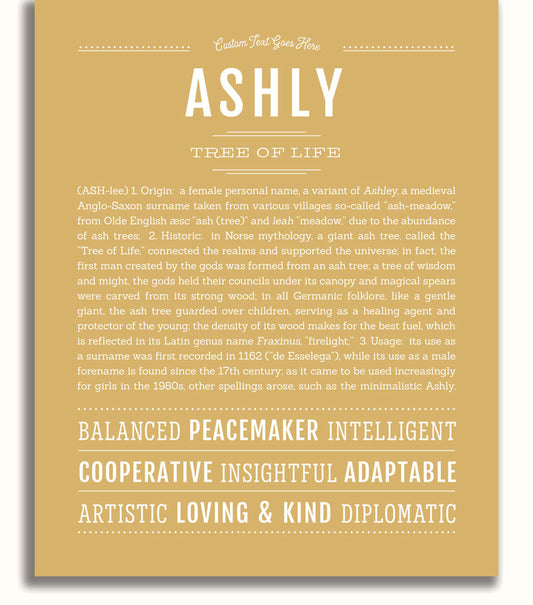 Custom Text Goes Here

ASHLY

TREE OF LIFE

(ASH-lee) 1. Origin: a female personal name, a variant of Ashley, a medieval Anglo-Saxon surname taken from various villages so-called "ash-meadow," from Olde English æsc "ash (tree)" and leah "meadow," due to the abundance of ash trees; 2. Historic: in Norse mythology, a giant ash tree, called the "Tree of Life," connected the realms and supported the universe; in fact, the first man created by the gods was formed from an ash tree; a tree of wisdom and might, the gods held their councils under its canopy and magical spears were carved from its strong wood; in all Germanic folklore, like a gentle giant, the ash tree guarded over children, serving as a healing agent and protector of the young; the density of its wood makes for the best fuel, which is reflected in its Latin genus name Fraxinus, "firelight;" 3. Usage: its use as a surname was first recorded in 1162 ("de Esselega"), while its use as a male forename is found since the 17th century; as it came to be used increasingly for girls in the 1980s, other spellings arose, such as the minimalistic Ashly.

BALANCED PEACEMAKER INTELLIGENT

COOPERATIVE INSIGHTFUL ADAPTABLE

ARTISTIC LOVING & KIND DIPLOMATIC